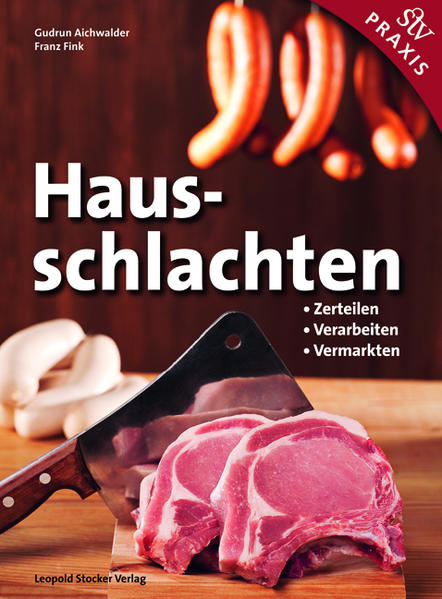 Gudrun Aichwalder
Franz Fink

stv
PRAXIS

Hausschlachten

• Zerteilen
• Verarbeiten
• Vermarkten

Leopold Stocker Verlag